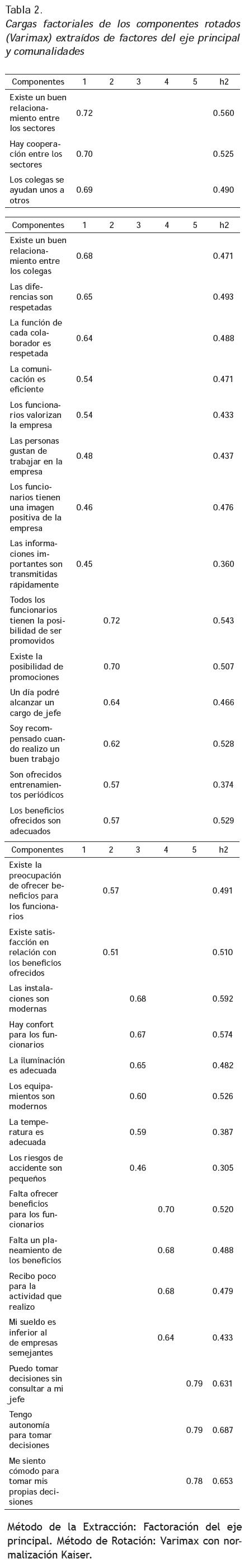 Tabla 2.
Cargas factoriales de los componentes rotados (Varimax) extraídos de factores del eje principal y comunalidades

| Componentes | 1 | 2 | 3 | 4 | 5 | h2 |
|---|---|---|---|---|---|---|
| Existe un buen relacionamiento entre los sectores | 0.72 | | | | | 0.560 |
| Hay cooperación entre los sectores | 0.70 | | | | | 0.525 |
| Los colegas se ayudan unos a otros | 0.69 | | | | | 0.490 |

| Componentes | 1 | 2 | 3 | 4 | 5 | h2 |
|---|---|---|---|---|---|---|
| Existe un buen relacionamiento entre los colegas | 0.68 | | | | | 0.471 |
| Las diferencias son respetadas | 0.65 | | | | | 0.493 |
| La función de cada colaborador es respetada | 0.64 | | | | | 0.488 |
| La comunicación es eficiente | 0.54 | | | | | 0.471 |
| Los funcionarios valorizan la empresa | 0.54 | | | | | 0.433 |
| Las personas gustan de trabajar en la empresa | 0.48 | | | | | 0.437 |
| Los funcionarios tienen una imagen positiva de la empresa | 0.46 | | | | | 0.476 |
| Las informaciones importantes son transmitidas rápidamente | 0.45 | | | | | 0.360 |
| Todos los funcionarios tienen la posibilidad de ser promovidos | | 0.72 | | | | 0.543 |
| Existe la posibilidad de promociones | | 0.70 | | | | 0.507 |
| Un día podré alcanzar un cargo de jefe | | 0.64 | | | | 0.466 |
| Soy recompensado cuando realizo un buen trabajo | | 0.62 | | | | 0.528 |
| Son ofrecidos entrenamientos periódicos | | 0.57 | | | | 0.374 |
| Los beneficios ofrecidos son adecuados | | 0.57 | | | | 0.529 |

| Componentes | 1 | 2 | 3 | 4 | 5 | h2 |
|---|---|---|---|---|---|---|
| Existe la preocupación de ofrecer beneficios para los funcionarios | | 0.57 | | | | 0.491 |
| Existe satisfacción en relación con los beneficios ofrecidos | | 0.51 | | | | 0.510 |
| Las instalaciones son modernas | | | 0.68 | | | 0.592 |
| Hay confort para los funcionarios | | | 0.67 | | | 0.574 |
| La iluminación es adecuada | | | 0.65 | | | 0.482 |
| Los equipamientos son modernos | | | 0.60 | | | 0.526 |
| La temperatura es adecuada | | | 0.59 | | | 0.387 |
| Los riesgos de accidente son pequeños | | | 0.46 | | | 0.305 |
| Falta ofrecer beneficios para los funcionarios | | | | 0.70 | | 0.520 |
| Falta un planeamiento de los beneficios | | | | 0.68 | | 0.488 |
| Recibo poco para la actividad que realizo | | | | 0.68 | | 0.479 |
| Mi sueldo es inferior al de empresas semejantes | | | | 0.64 | | 0.433 |
| Puedo tomar decisiones sin consultar a mi jefe | | | | | 0.79 | 0.631 |
| Tengo autonomía para tomar decisiones | | | | | 0.79 | 0.687 |
| Me siento cómodo para tomar mis propias decisiones | | | | | 0.78 | 0.653 |

Método de la Extracción: Factoración del eje principal. Método de Rotación: Varimax con normalización Kaiser.